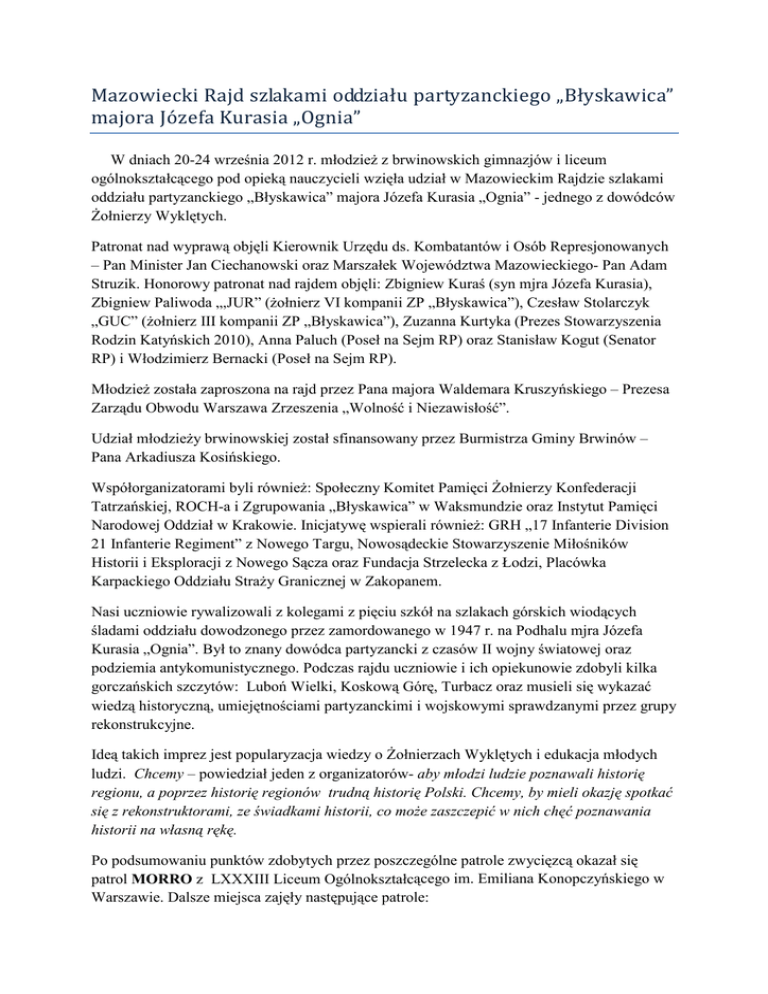 Mazowiecki Rajd szlakami oddziału partyzanckiego „Błyskawica” majora Józefa Kurasia „Ognia”

W dniach 20-24 września 2012 r. młodzież z brwinowskich gimnazjów i liceum ogólnokształcącego pod opieką nauczycieli wzięła udział w Mazowieckim Rajdzie szlakami oddziału partyzanckiego „Błyskawica” majora Józefa Kurasia „Ognia” - jednego z dowódców Żołnierzy Wyklętych.

Patronat nad wyprawą objęli Kierownik Urzędu ds. Kombatantów i Osób Represjonowanych – Pan Minister Jan Ciechanowski oraz Marszałek Województwa Mazowieckiego- Pan Adam Struzik. Honorowy patronat nad rajdem objęli: Zbigniew Kuraś (syn mjra Józefa Kurasia), Zbigniew Paliwoda „„JUR” (żołnierz VI kompanii ZP „Błyskawica”), Czesław Stolarczyk „GUC” (żołnierz III kompanii ZP „Błyskawica”), Zuzanna Kurtyka (Prezes Stowarzyszenia Rodzin Katyńskich 2010), Anna Paluch (Poseł na Sejm RP) oraz Stanisław Kogut (Senator RP) i Włodzimierz Bernacki (Poseł na Sejm RP).

Młodzież została zaproszona na rajd przez Pana majora Waldemara Kruszyńskiego – Prezesa Zarządu Obwodu Warszawa Zrzeszenia „Wolność i Niezawisłość”.

Udział młodzieży brwinowskiej został sfinansowany przez Burmistrza Gminy Brwinów – Pana Arkadiusza Kosińskiego.

Współorganizatorami byli również: Społeczny Komitet Pamięci Żołnierzy Konfederacji Tatrzańskiej, ROCH-a i Zgrupowania „Błyskawica” w Waksmundzie oraz Instytut Pamięci Narodowej Oddział w Krakowie. Inicjatywę wspierali również: GRH „17 Infanterie Division 21 Infanterie Regiment” z Nowego Targu, Nowosądeckie Stowarzyszenie Miłośników Historii i Eksploracji z Nowego Sącza oraz Fundacja Strzelecka z Łodzi, Placówka Karpackiego Oddziału Straży Granicznej w Zakopanem.

Nasi uczniowie rywalizowali z kolegami z pięciu szkół na szlakach górskich wiodących śladami oddziału dowodzonego przez zamordowanego w 1947 r. na Podhalu mjra Józefa Kurasia „Ognia”. Był to znany dowódca partyzancki z czasów II wojny światowej oraz podziemia antykomunistycznego. Podczas rajdu uczniowie i ich opiekunowie zdobyli kilka gorczańskich szczytów: Luboń Wielki, Koskową Górę, Turbacz oraz musieli się wykazać wiedzą historyczną, umiejętnościami partyzanckimi i wojskowymi sprawdzanymi przez grupy rekonstrukcyjne.

Ideą takich imprez jest popularyzacja wiedzy o Żołnierzach Wyklętych i edukacja młodych ludzi. Chcemy – powiedział jeden z organizatorów- aby młodzi ludzie poznawali historię regionu, a poprzez historię regionów trudną historię Polski. Chcemy, by mieli okazję spotkać się z rekonstruktorami, ze świadkami historii, co może zaszczepić w nich chęć poznawania historii na własną rękę.

Po podsumowaniu punktów zdobytych przez poszczególne patrole zwycięzcą okazał się patrol MORRO z LXXXIII Liceum Ogólnokształcącego im. Emiliana Konopczyńskiego w Warszawie. Dalsze miejsca zajęły następujące patrole: